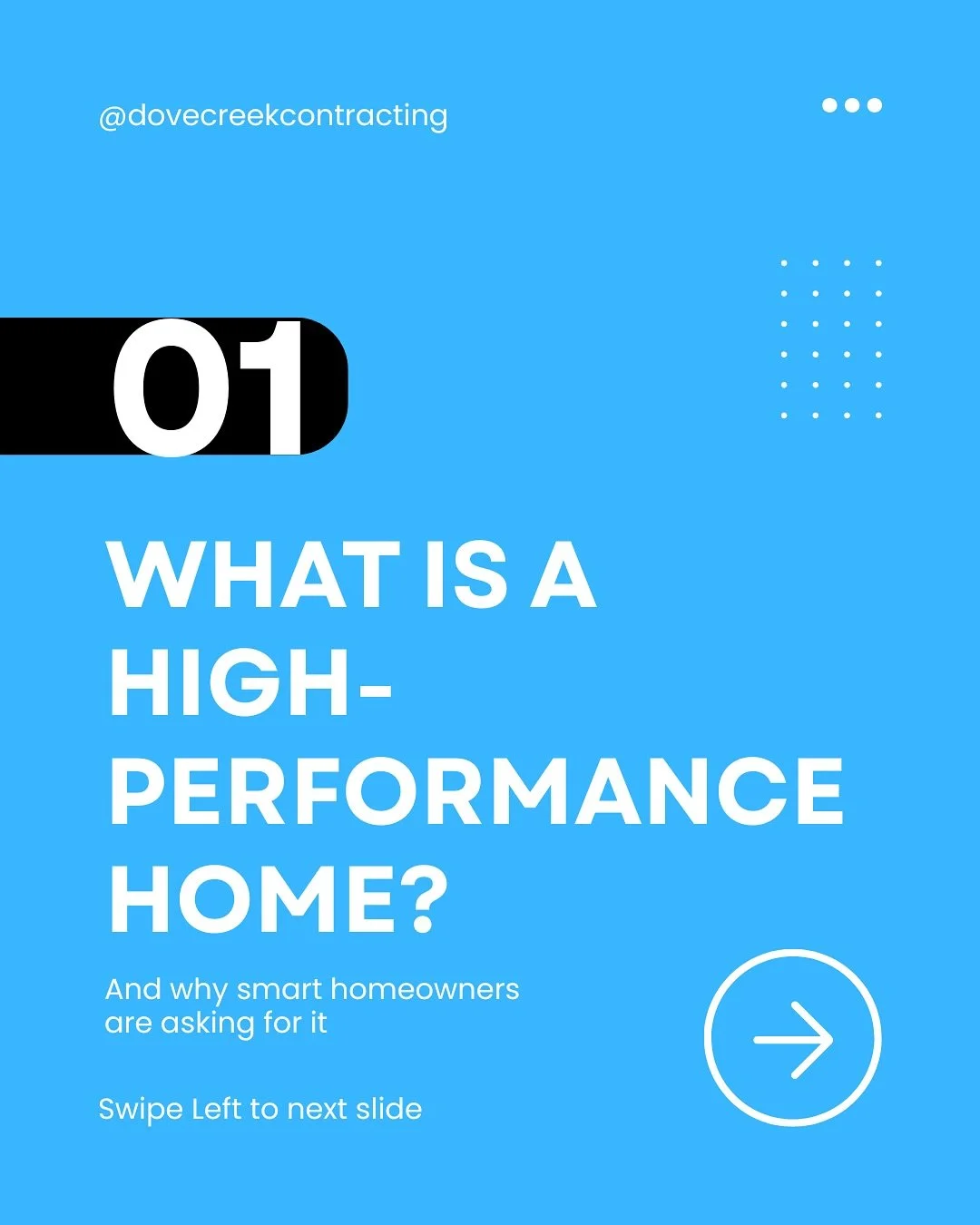 @dovecreekcontracting

01

WHAT IS A HIGH-PERFORMANCE HOME?

And why smart homeowners are asking for it

Swipe Left to next slide